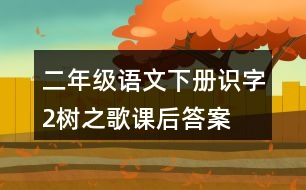 二年级语文下册识字2树之歌课后答案